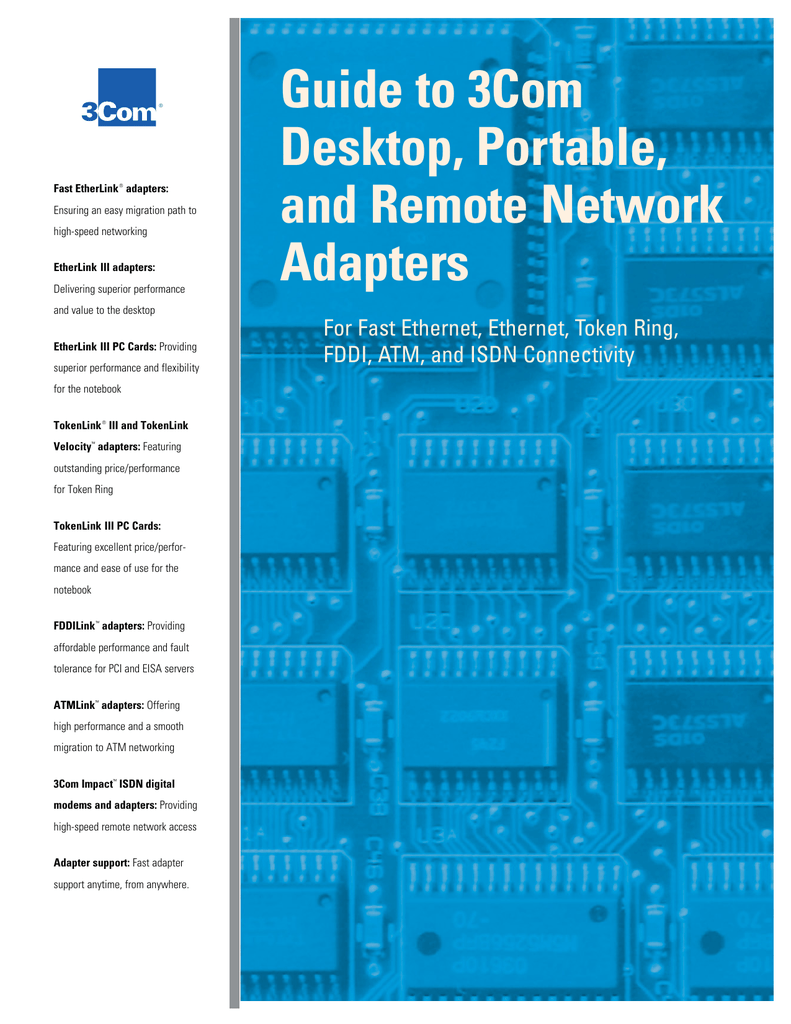 3Com®

Fast EtherLink® adapters: Ensuring an easy migration path to high-speed networking

EtherLink III adapters: Delivering superior performance and value to the desktop

EtherLink III PC Cards: Providing superior performance and flexibility for the notebook

TokenLink® III and TokenLink Velocity™ adapters: Featuring outstanding price/performance for Token Ring

TokenLink III PC Cards: Featuring excellent price/performance and ease of use for the notebook

FDDILink™ adapters: Providing affordable performance and fault tolerance for PCI and EISA servers

ATMLink™ adapters: Offering high performance and a smooth migration to ATM networking

3Com Impact™ ISDN digital modems and adapters: Providing high-speed remote network access

Adapter support: Fast adapter support anytime, from anywhere.

Guide to 3Com Desktop, Portable, and Remote Network Adapters

For Fast Ethernet, Ethernet, Token Ring, FDDI, ATM, and ISDN Connectivity